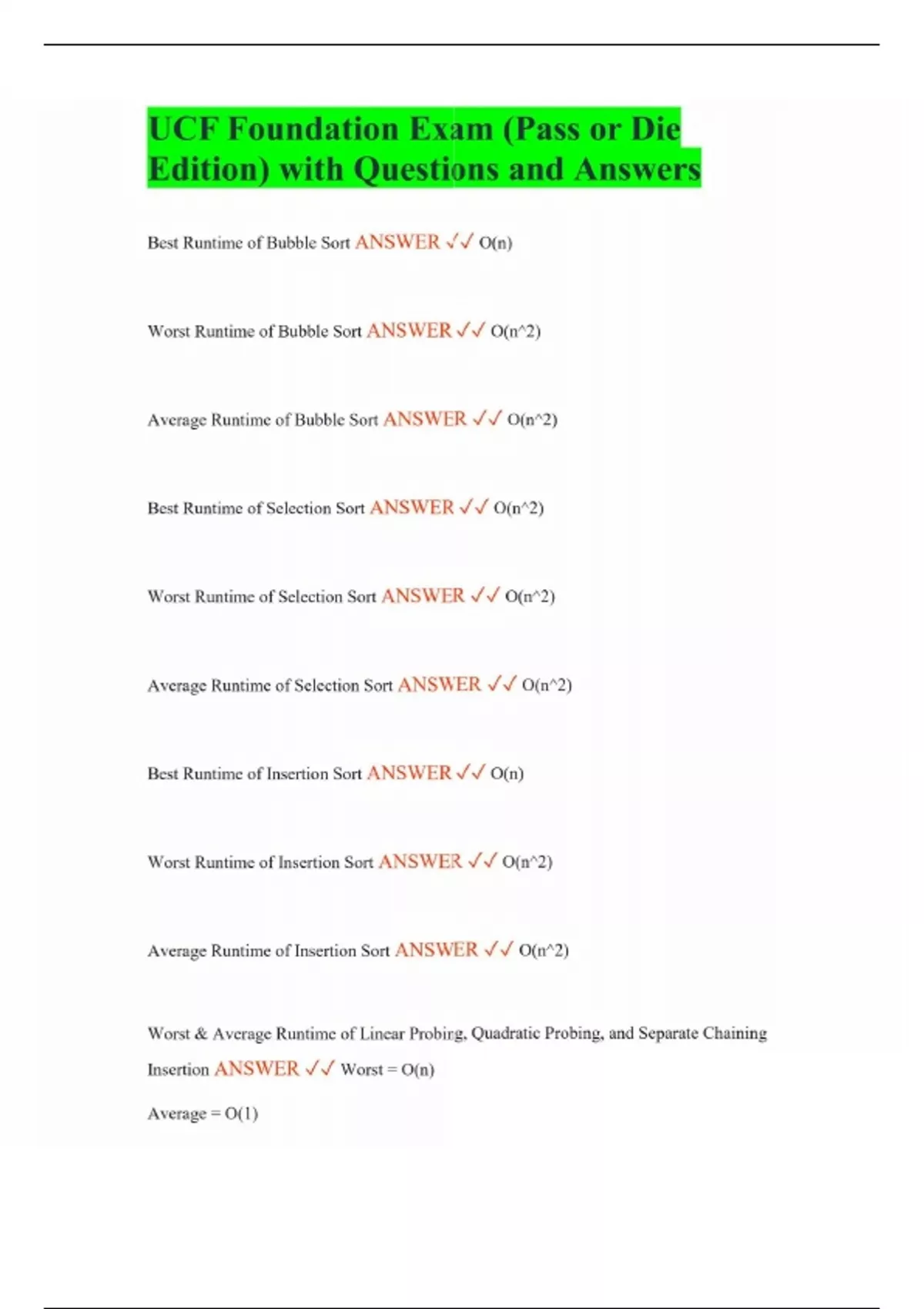 UCF Foundation Exam (Pass or Die Edition) with Questions and Answers

Best Runtime of Bubble Sort ANSWER ✓✓ O(n)

Worst Runtime of Bubble Sort ANSWER ✓✓ O(n^2)

Average Runtime of Bubble Sort ANSWER ✓✓ O(n^2)

Best Runtime of Selection Sort ANSWER ✓✓ O(n^2)

Worst Runtime of Selection Sort ANSWER ✓✓ O(n^2)

Average Runtime of Selection Sort ANSWER ✓✓ O(n^2)

Best Runtime of Insertion Sort ANSWER ✓✓ O(n)

Worst Runtime of Insertion Sort ANSWER ✓✓ O(n^2)

Average Runtime of Insertion Sort ANSWER ✓✓ O(n^2)

Worst & Average Runtime of Linear Probing, Quadratic Probing, and Separate Chaining Insertion ANSWER ✓✓ Worst = O(n)

Average = O(1)